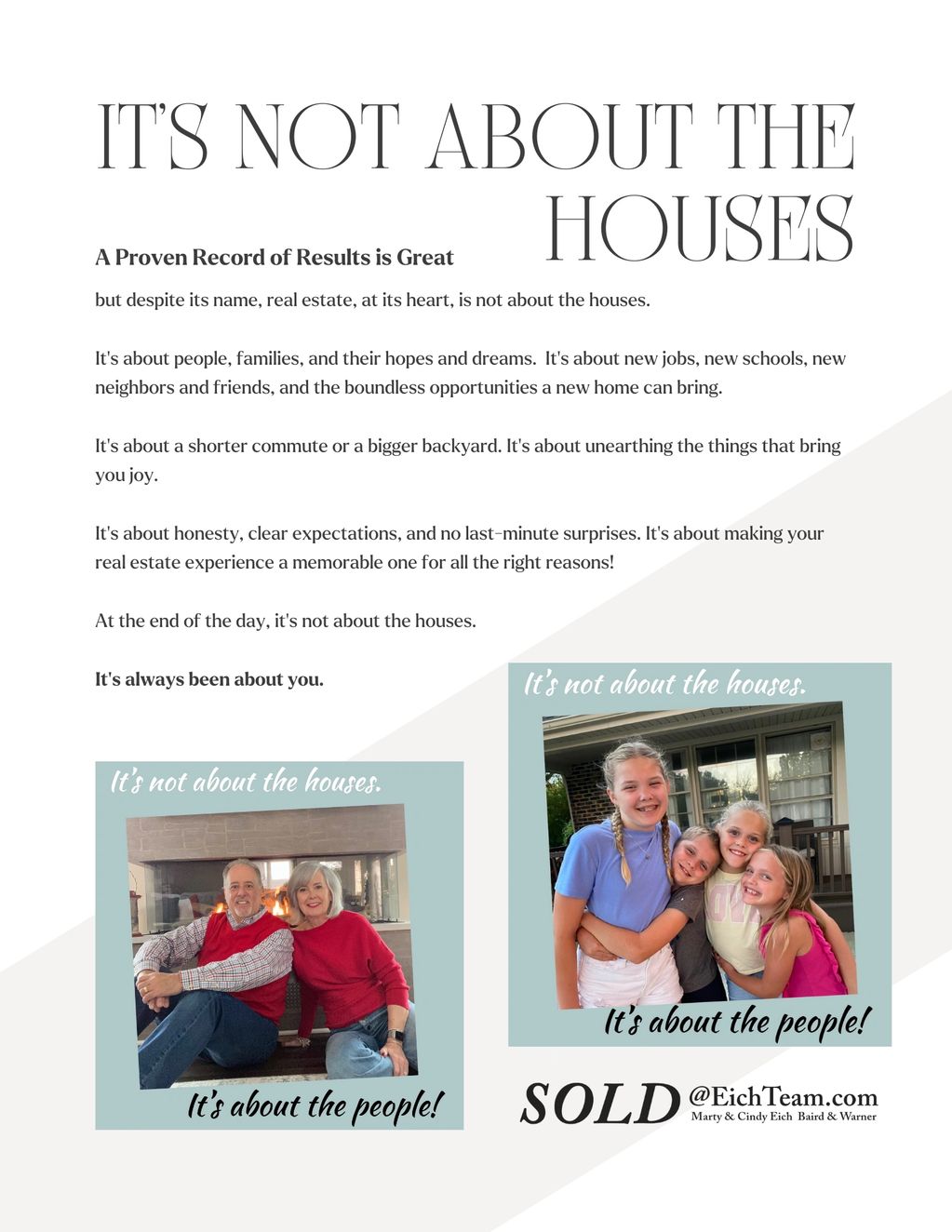 IT'S NOT ABOUT THE HOUSES

A Proven Record of Results is Great

but despite its name, real estate, at its heart, is not about the houses.

It's about people, families, and their hopes and dreams. It's about new jobs, new schools, new neighbors and friends, and the boundless opportunities a new home can bring.

It's about a shorter commute or a bigger backyard. It's about unearthing the things that bring you joy.

It's about honesty, clear expectations, and no last-minute surprises. It's about making your real estate experience a memorable one for all the right reasons!

At the end of the day, it's not about the houses.

It's always been about you.

It's not about the houses.

It's about the people!

It's not about the houses.

It's about the people!

SOLD @EichTeam.com
Marty & Cindy Eich Baird & Warner